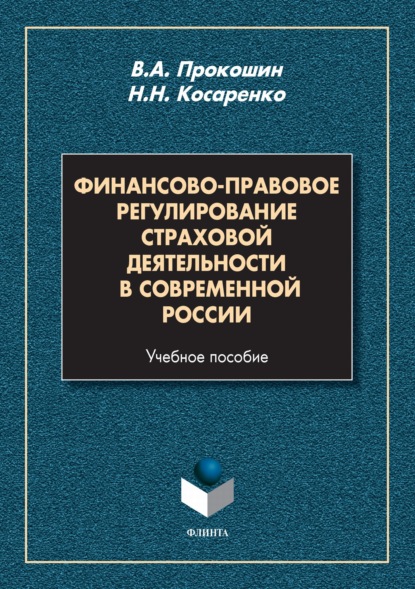 В.А. Прокошин
Н.Н. Косаренко

ФИНАНСОВО-ПРАВОВОЕ РЕГУЛИРОВАНИЕ СТРАХОВОЙ ДЕЯТЕЛЬНОСТИ В СОВРЕМЕННОЙ РОССИИ

Учебное пособие

ФЛИНТА